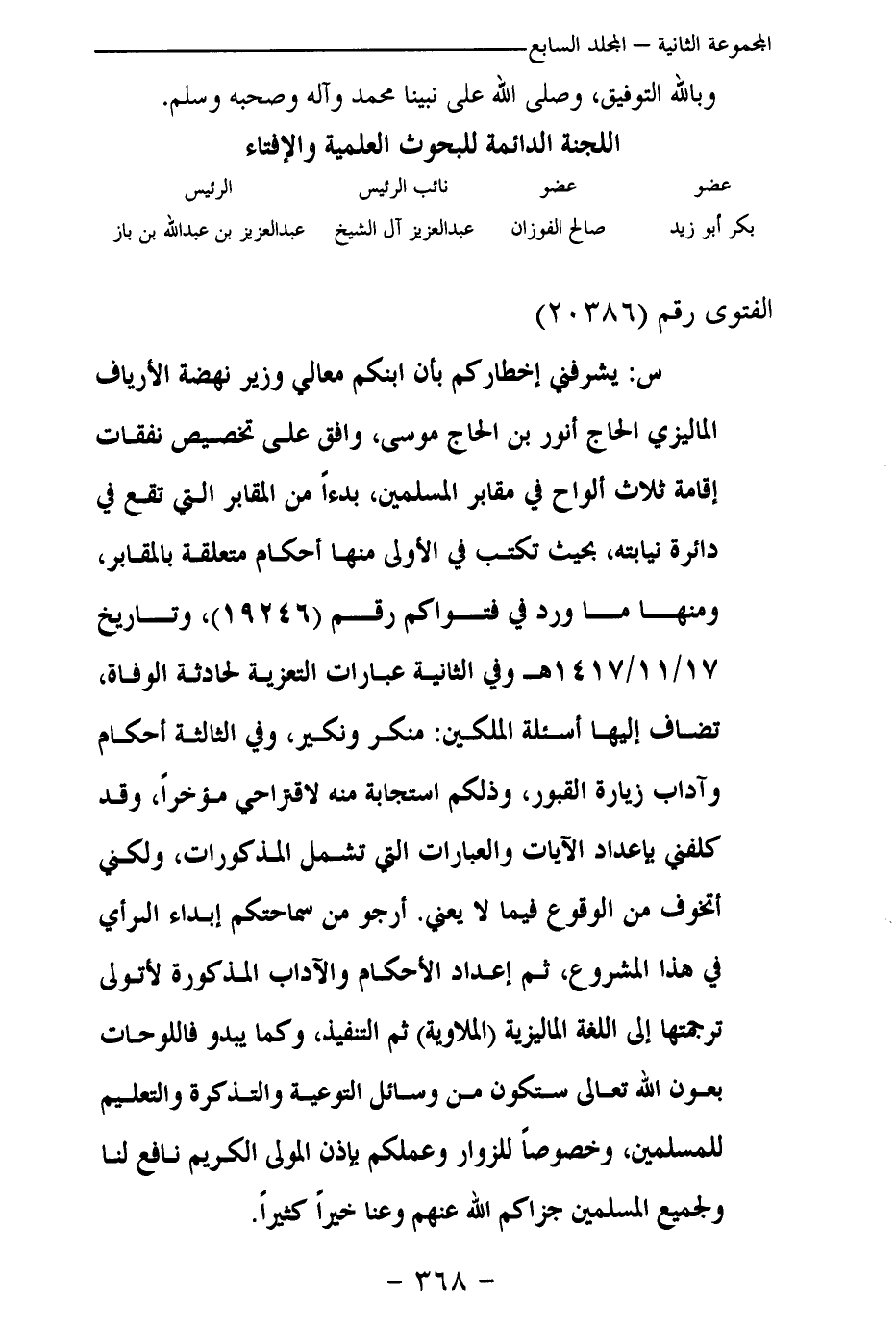 المجموعة الثانية – المجلد السابع

وبالله التوفيق، وصلى الله على نبينا محمد وآله وصحبه وسلم.

اللجنة الدائمة للبحوث العلمية والإفتاء

| عضو | عضو | نائب الرئيس | الرئيس |
|---|---|---|---|
| بكر أبو زيد | صالح الفوزان | عبدالعزيز آل الشيخ | عبدالعزيز بن عبدالله بن باز |

الفتوى رقم (٢٠٣٨٦)

س: يشرفني إخطاركم بأن ابنكم معالي وزير نهضة الأرياف الماليزي الحاج أنور بن الحاج موسى، وافق على تخصيص نفقات إقامة ثلاث ألواح في مقابر المسلمين، بدءاً من المقابر التي تقع في دائرة نيابته، بحيث تكتب في الأولى منها أحكام متعلقة بالمقابر، ومنها ما ورد في فتواكم رقم (١٩٢٤٦)، وتاريخ ١٤١٧/١١/١٧هـ وفي الثانية عبارات التعزية لحادثة الوفاة، تضاف إليها أسئلة الملكين: منكر ونكير، وفي الثالثة أحكام وآداب زيارة القبور، وذلكم استجابة منه لاقتراحي مؤخراً، وقد كلفني بإعداد الآيات والعبارات التي تشمل المذكورات، ولكني أتخوف من الوقوع فيما لا يعني. أرجو من سماحتكم إبداء الرأي في هذا المشروع، ثم إعداد الأحكام والآداب المذكورة لأتولى ترجمتها إلى اللغة الماليزية (الملاوية) ثم التنفيذ، وكما يبدو فاللوحات بعون الله تعالى ستكون من وسائل التوعية والتذكرة والتعليم للمسلمين، وخصوصاً للزوار وعملكم بإذن المولى الكريم نافع لنا ولجميع المسلمين جزاكم الله عنهم وعنا خيراً كثيراً.

– ٣٦٨ –